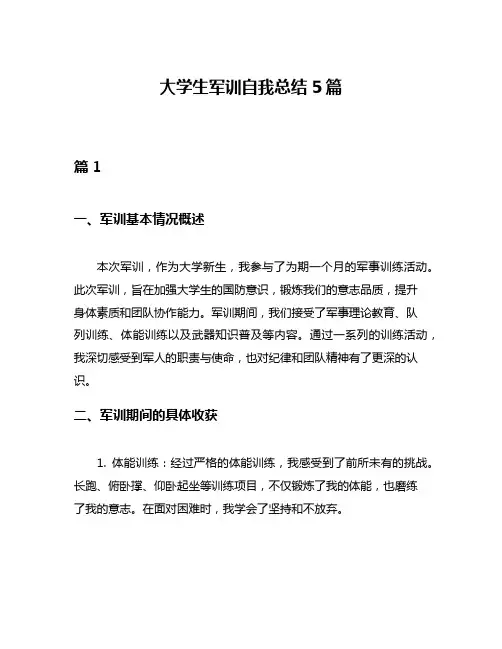 大学生军训自我总结 5 篇

篇 1

一、军训基本情况概述

本次军训，作为大学新生，我参与了为期一个月的军事训练活动。此次军训，旨在加强大学生的国防意识，锻炼我们的意志品质，提升身体素质和团队协作能力。军训期间，我们接受了军事理论教育、队列训练、体能训练以及武器知识普及等内容。通过一系列的训练活动，我深切感受到军人的职责与使命，也对纪律和团队精神有了更深的认识。

二、军训期间的具体收获

1. 体能训练：经过严格的体能训练，我感受到了前所未有的挑战。长跑、俯卧撑、仰卧起坐等训练项目，不仅锻炼了我的体能，也磨练了我的意志。在面对困难时，我学会了坚持和不放弃。